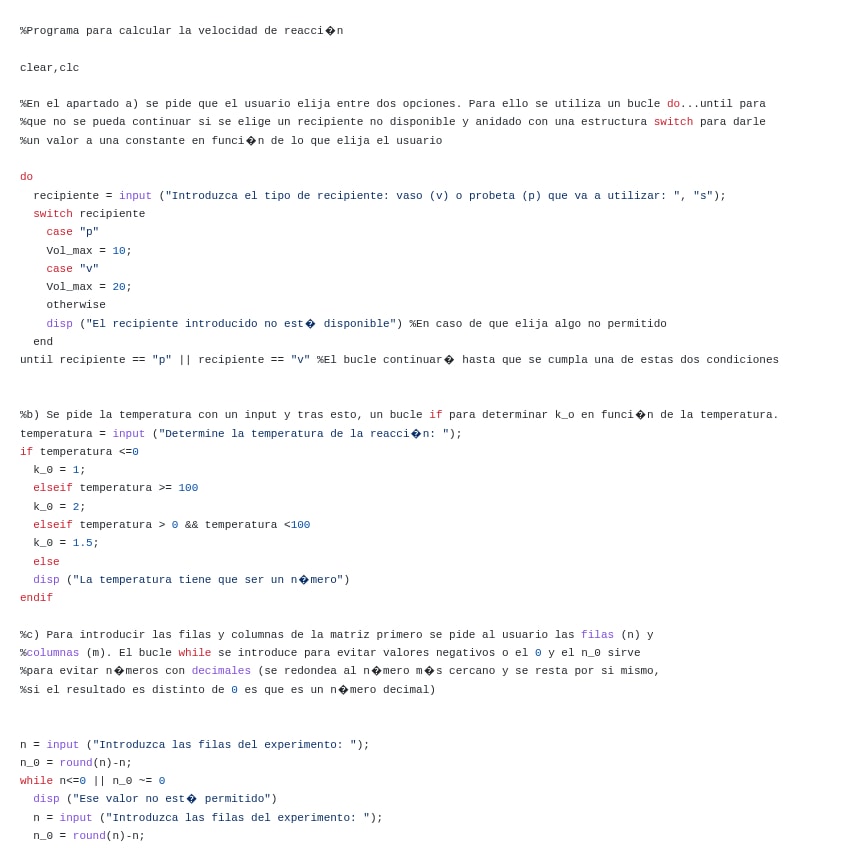 %Programa para calcular la velocidad de reacci�n

clear,clc

%En el apartado a) se pide que el usuario elija entre dos opciones. Para ello se utiliza un bucle do...until para
%que no se pueda continuar si se elige un recipiente no disponible y anidado con una estructura switch para darle
%un valor a una constante en funci�n de lo que elija el usuario

do
  recipiente = input ("Introduzca el tipo de recipiente: vaso (v) o probeta (p) que va a utilizar: ", "s");
  switch recipiente
    case "p"
    Vol_max = 10;
    case "v"
    Vol_max = 20;
    otherwise
    disp ("El recipiente introducido no est� disponible") %En caso de que elija algo no permitido
  end
until recipiente == "p" || recipiente == "v" %El bucle continuar� hasta que se cumpla una de estas dos condiciones


%b) Se pide la temperatura con un input y tras esto, un bucle if para determinar k_o en funci�n de la temperatura.
temperatura = input ("Determine la temperatura de la reacci�n: ");
if temperatura <=0
  k_0 = 1;
  elseif temperatura >= 100
  k_0 = 2;
  elseif temperatura > 0 && temperatura <100
  k_0 = 1.5;
  else
  disp ("La temperatura tiene que ser un n�mero")
endif

%c) Para introducir las filas y columnas de la matriz primero se pide al usuario las filas (n) y
%columnas (m). El bucle while se introduce para evitar valores negativos o el 0 y el n_0 sirve
%para evitar n�meros con decimales (se redondea al n�mero m�s cercano y se resta por si mismo,
%si el resultado es distinto de 0 es que es un n�mero decimal)


n = input ("Introduzca las filas del experimento: ");
n_0 = round(n)-n;
while n<=0 || n_0 ~= 0
  disp ("Ese valor no est� permitido")
  n = input ("Introduzca las filas del experimento: ");
  n_0 = round(n)-n;